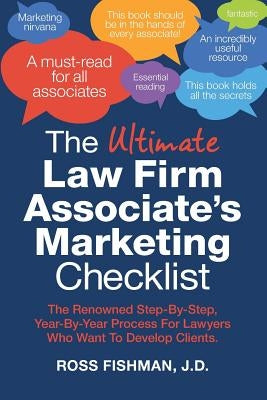 Marketing nirvana

This book should be in the hands of every associate!

fantastic

An incredibly useful resource

A must-read for all associates

Essential reading

This book holds all the secrets

The Ultimate Law Firm Associate's Marketing Checklist

The Renowned Step-By-Step, Year-By-Year Process For Lawyers Who Want To Develop Clients.

ROSS FISHMAN, J.D.